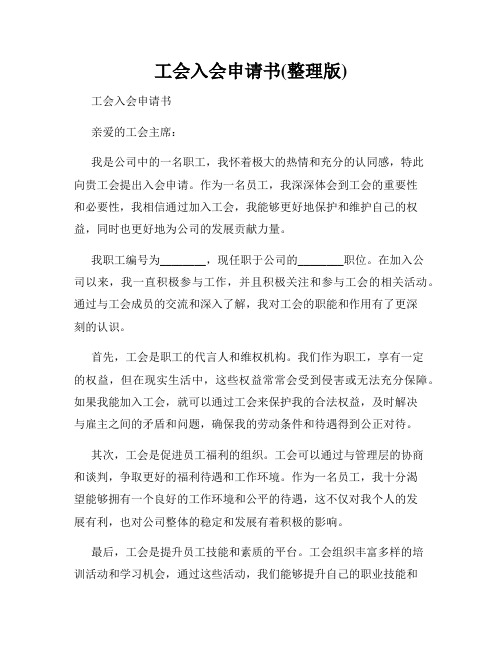 工会入会申请书(整理版)

工会入会申请书

亲爱的工会主席：

我是公司中的一名职工，我怀着极大的热情和充分的认同感，特此向贵工会提出入会申请。作为一名员工，我深深体会到工会的重要性和必要性，我相信通过加入工会，我能够更好地保护和维护自己的权益，同时也更好地为公司的发展贡献力量。

我职工编号为________，现任职于公司的________职位。在加入公司以来，我一直积极参与工作，并且积极关注和参与工会的相关活动。通过与工会成员的交流和深入了解，我对工会的职能和作用有了更深刻的认识。

首先，工会是职工的代言人和维权机构。我们作为职工，享有一定的权益，但在现实生活中，这些权益常常会受到侵害或无法充分保障。如果我能加入工会，就可以通过工会来保护我的合法权益，及时解决与雇主之间的矛盾和问题，确保我的劳动条件和待遇得到公正对待。

其次，工会是促进员工福利的组织。工会可以通过与管理层的协商和谈判，争取更好的福利待遇和工作环境。作为一名员工，我十分渴望能够拥有一个良好的工作环境和公平的待遇，这不仅对我个人的发展有利，也对公司整体的稳定和发展有着积极的影响。

最后，工会是提升员工技能和素质的平台。工会组织丰富多样的培训活动和学习机会，通过这些活动，我们能够提升自己的职业技能和